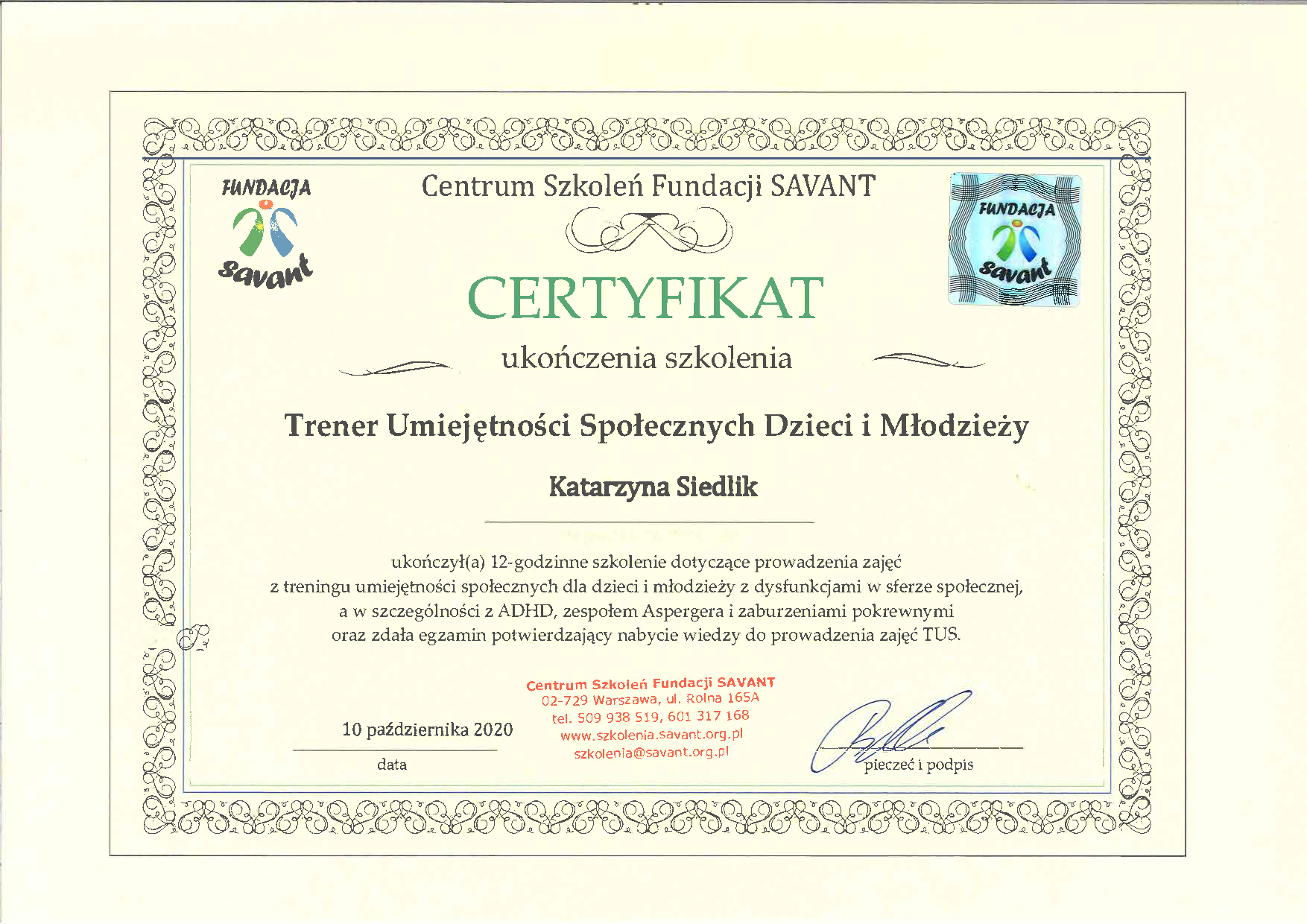 FUNDACJA
savant

Centrum Szkoleń Fundacji SAVANT

FUNDACJA
savant

CERTYFIKAT

ukończenia szkolenia

Trener Umiejętności Społecznych Dzieci i Młodzieży

Katarzyna Siedlik

ukończył(a) 12-godzinne szkolenie dotyczące prowadzenia zajęć z treningu umiejętności społecznych dla dzieci i młodzieży z dysfunkcjami w sferze społecznej, a w szczególności z ADHD, zespołem Aspergera i zaburzeniami pokrewnymi oraz zdała egzamin potwierdzający nabycie wiedzy do prowadzenia zajęć TUS.

10 października 2020
data

Centrum Szkoleń Fundacji SAVANT
02-729 Warszawa, ul. Rolna 165A
tel. 509 938 519, 601 317 168
www.szkolenia.savant.org.pl
szkolenia@savant.org.pl

pieczęć i podpis